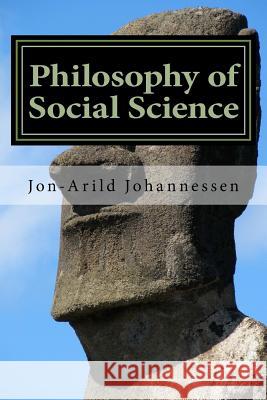 Philosophy of Social Science

Jon-Arild Johannessen

Kraina Książek